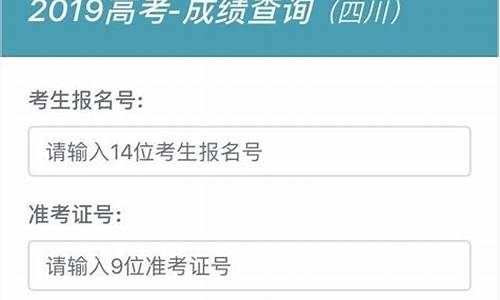 2019高考-成绩查询（四川）

考生报名号:

请输入14位考生报名号

准考证号:

请输入9位准考证号